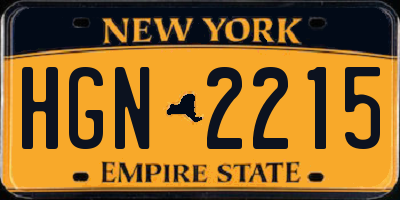 NEW YORK

HGN 2215

EMPIRE STATE